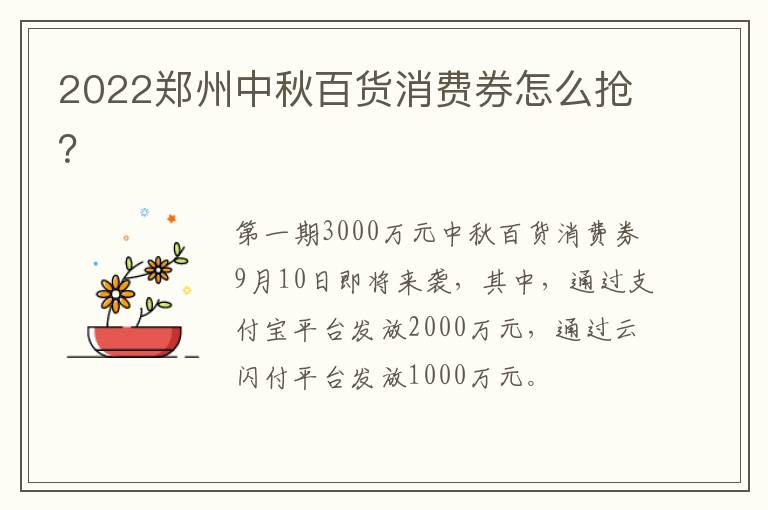 2022郑州中秋百货消费券怎么抢?

第一期3000万元中秋百货消费券9月10日即将来袭，其中，通过支付宝平台发放2000万元，通过云闪付平台发放1000万元。